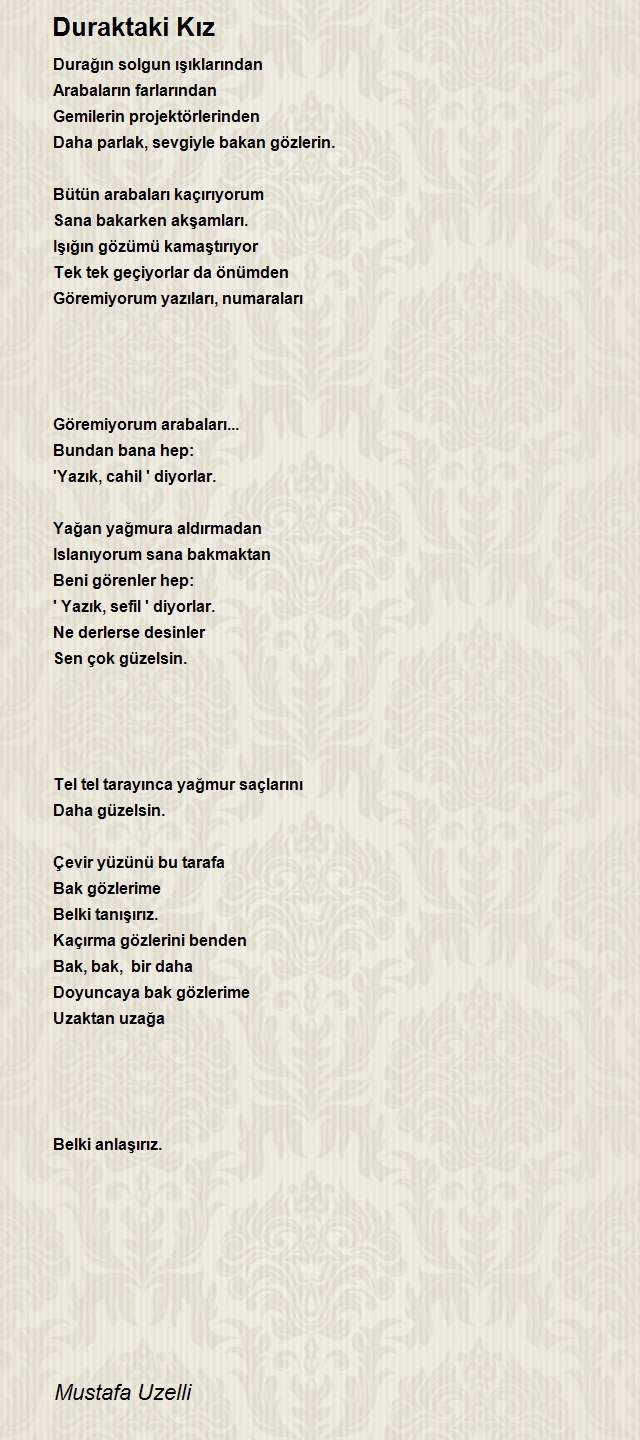 Duraktaki Kız

Durağın solgun ışıklarından
Arabaların farlarından
Gemilerin projektörlerinden
Daha parlak, sevgiyle bakan gözlerin.

Bütün arabaları kaçırıyorum
Sana bakarken akşamları.
Işığın gözümü kamaştırıyor
Tek tek geçiyorlar da önümden
Göremiyorum yazıları, numaraları

Göremiyorum arabaları...
Bundan bana hep:
'Yazık, cahil ' diyorlar.

Yağan yağmura aldırmadan
Islanıyorum sana bakmaktan
Beni görenler hep:
' Yazık, sefil ' diyorlar.
Ne derlerse desinler
Sen çok güzelsin.

Tel tel tarayınca yağmur saçlarını
Daha güzelsin.

Çevir yüzünü bu tarafa
Bak gözlerime
Belki tanışırız.
Kaçırma gözlerini benden
Bak, bak, bir daha
Doyuncaya bak gözlerime
Uzaktan uzağa

Belki anlaşırız.

Mustafa Uzelli